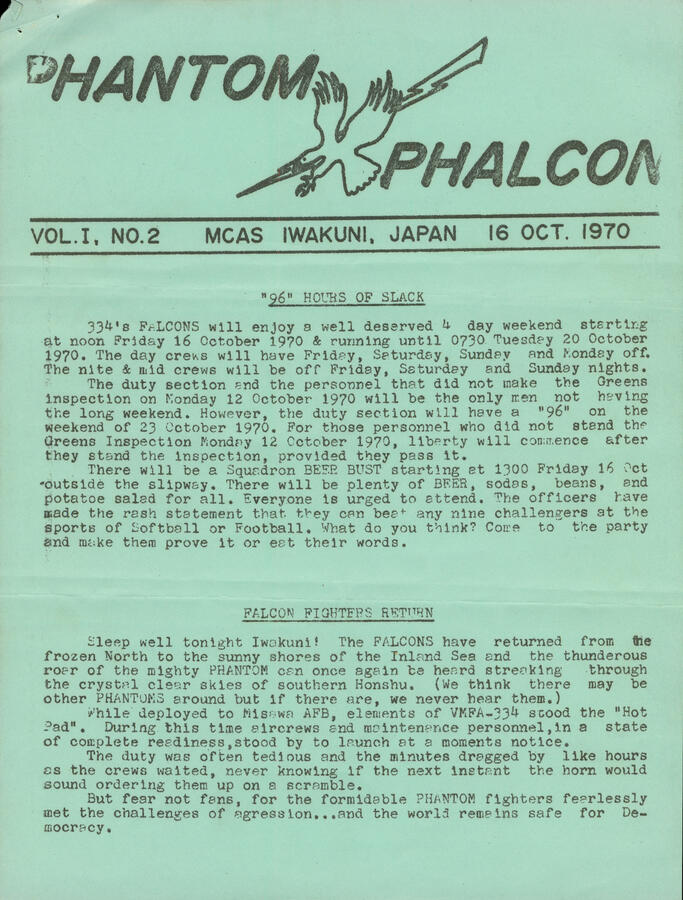 PHANTOM PHALCON

VOL.I, NO.2 MCAS IWAKUNI, JAPAN 16 OCT. 1970

"96" HOURS OF SLACK

334's FALCONS will enjoy a well deserved 4 day weekend starting at noon Friday 16 October 1970 & running until 0730 Tuesday 20 October 1970. The day crews will have Friday, Saturday, Sunday and Monday off. The nite & mid crews will be off Friday, Saturday and Sunday nights.

The duty section and the personnel that did not make the Greens inspection on Monday 12 October 1970 will be the only men not having the long weekend. However, the duty section will have a "96" on the weekend of 23 October 1970. For those personnel who did not stand the Greens Inspection Monday 12 October 1970, liberty will commence after they stand the inspection, provided they pass it.

There will be a Squadron BEER BUST starting at 1300 Friday 16 Oct outside the slipway. There will be plenty of BEER, sodas, beans, and potatoe salad for all. Everyone is urged to attend. The officers have made the rash statement that they can beat any nine challengers at the sports of Softball or Football. What do you think? Come to the party and make them prove it or eat their words.

FALCON FIGHTERS RETURN

Sleep well tonight Iwakuni! The FALCONS have returned from the frozen North to the sunny shores of the Inland Sea and the thunderous roar of the mighty PHANTOM can once again be heard streaking through the crystal clear skies of southern Honshu. (We think there may be other PHANTOMS around but if there are, we never hear them.)

While deployed to Misawa AFB, elements of VMFA-334 stood the "Hot Pad". During this time aircrews and maintenance personnel,in a state of complete readiness,stood by to launch at a moments notice.

The duty was often tedious and the minutes dragged by like hours as the crews waited, never knowing if the next instant the horn would sound ordering them up on a scramble.

But fear not fans, for the formidable PHANTOM fighters fearlessly met the challenges of agression...and the world remains safe for Democracy.